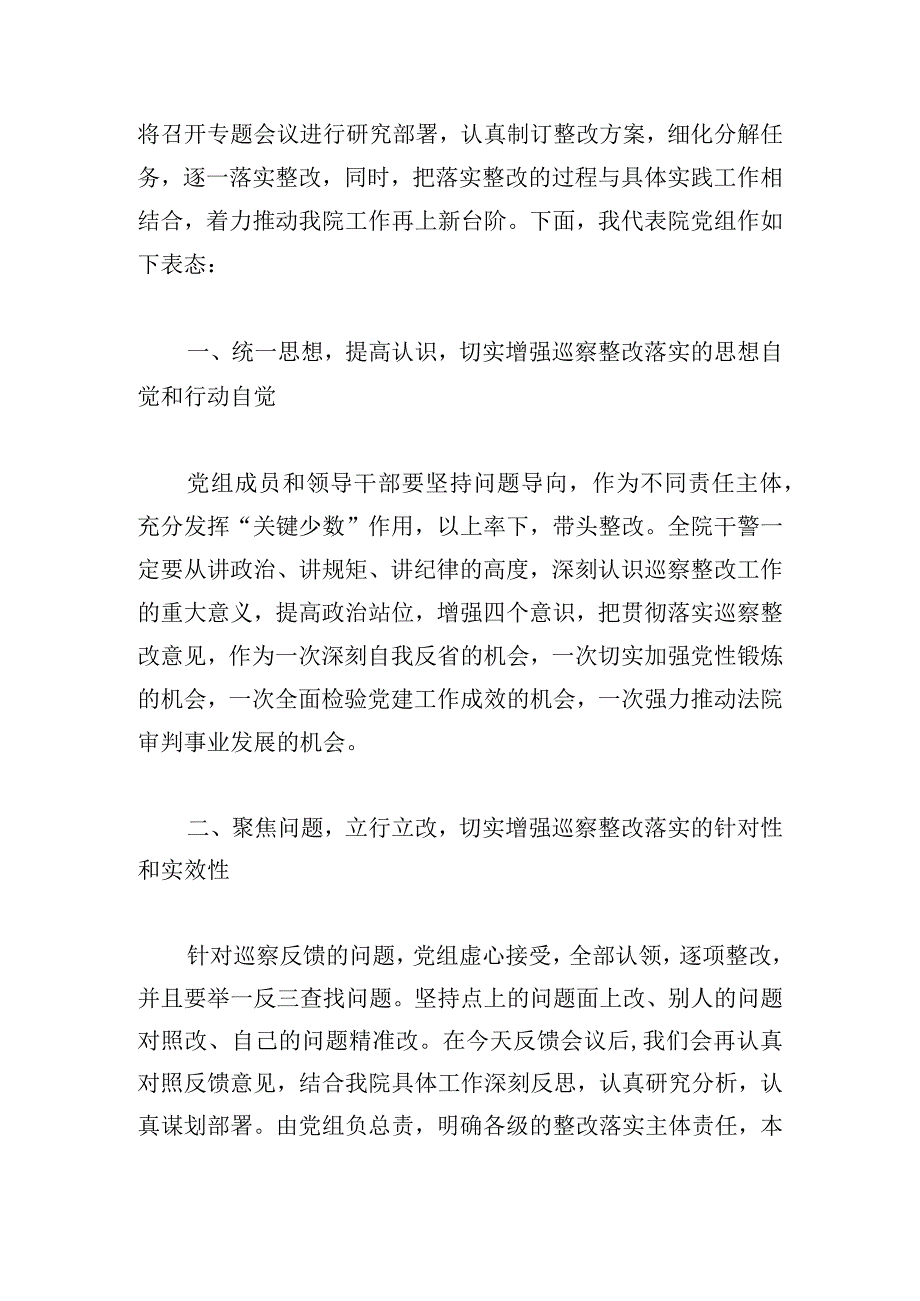 将召开专题会议进行研究部署，认真制订整改方案，细化分解任务，逐一落实整改，同时，把落实整改的过程与具体实践工作相结合，着力推动我院工作再上新台阶。下面，我代表院党组作如下表态：

一、统一思想，提高认识，切实增强巡察整改落实的思想自觉和行动自觉

党组成员和领导干部要坚持问题导向，作为不同责任主体，充分发挥“关键少数”作用，以上率下，带头整改。全院干警一定要从讲政治、讲规矩、讲纪律的高度，深刻认识巡察整改工作的重大意义，提高政治站位，增强四个意识，把贯彻落实巡察整改意见，作为一次深刻自我反省的机会，一次切实加强党性锻炼的机会，一次全面检验党建工作成效的机会，一次强力推动法院审判事业发展的机会。

二、聚焦问题，立行立改，切实增强巡察整改落实的针对性和实效性

针对巡察反馈的问题，党组虚心接受，全部认领，逐项整改，并且要举一反三查找问题。坚持点上的问题面上改、别人的问题对照改、自己的问题精准改。在今天反馈会议后，我们会再认真对照反馈意见，结合我院具体工作深刻反思，认真研究分析，认真谋划部署。由党组负总责，明确各级的整改落实主体责任，本